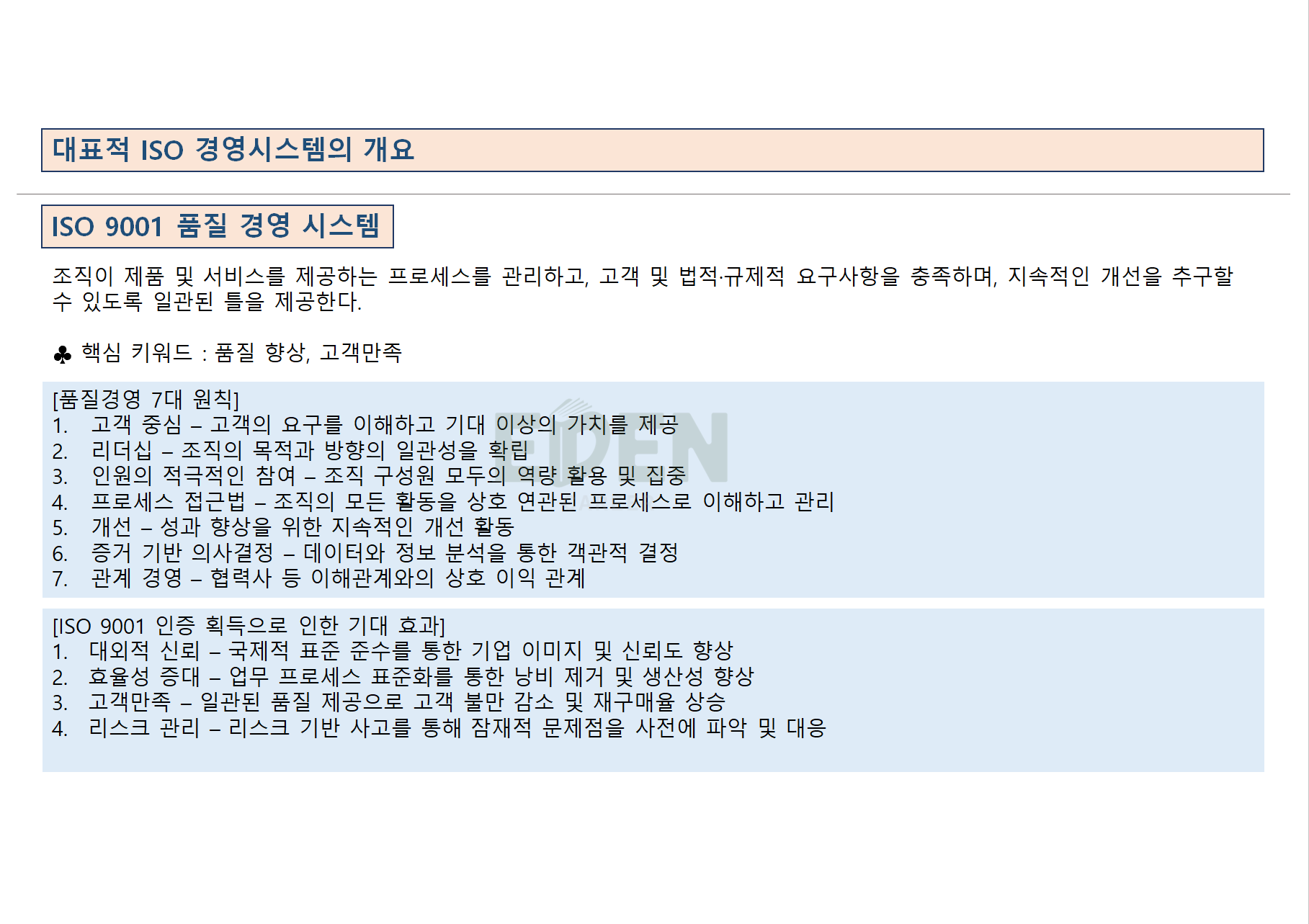 대표적 ISO 경영시스템의 개요

ISO 9001 품질 경영 시스템

조직이 제품 및 서비스를 제공하는 프로세스를 관리하고, 고객 및 법적·규제적 요구사항을 충족하며, 지속적인 개선을 추구할 수 있도록 일관된 틀을 제공한다.

♣ 핵심 키워드 : 품질 향상, 고객만족

[품질경영 7대 원칙]
1. 고객 중심 – 고객의 요구를 이해하고 기대 이상의 가치를 제공
2. 리더십 – 조직의 목적과 방향의 일관성을 확립
3. 인원의 적극적인 참여 – 조직 구성원 모두의 역량 활용 및 집중
4. 프로세스 접근법 – 조직의 모든 활동을 상호 연관된 프로세스로 이해하고 관리
5. 개선 – 성과 향상을 위한 지속적인 개선 활동
6. 증거 기반 의사결정 – 데이터와 정보 분석을 통한 객관적 결정
7. 관계 경영 – 협력사 등 이해관계와의 상호 이익 관계

[ISO 9001 인증 획득으로 인한 기대 효과]
1. 대외적 신뢰 – 국제적 표준 준수를 통한 기업 이미지 및 신뢰도 향상
2. 효율성 증대 – 업무 프로세스 표준화를 통한 낭비 제거 및 생산성 향상
3. 고객만족 – 일관된 품질 제공으로 고객 불만 감소 및 재구매율 상승
4. 리스크 관리 – 리스크 기반 사고를 통해 잠재적 문제점을 사전에 파악 및 대응

EDEN